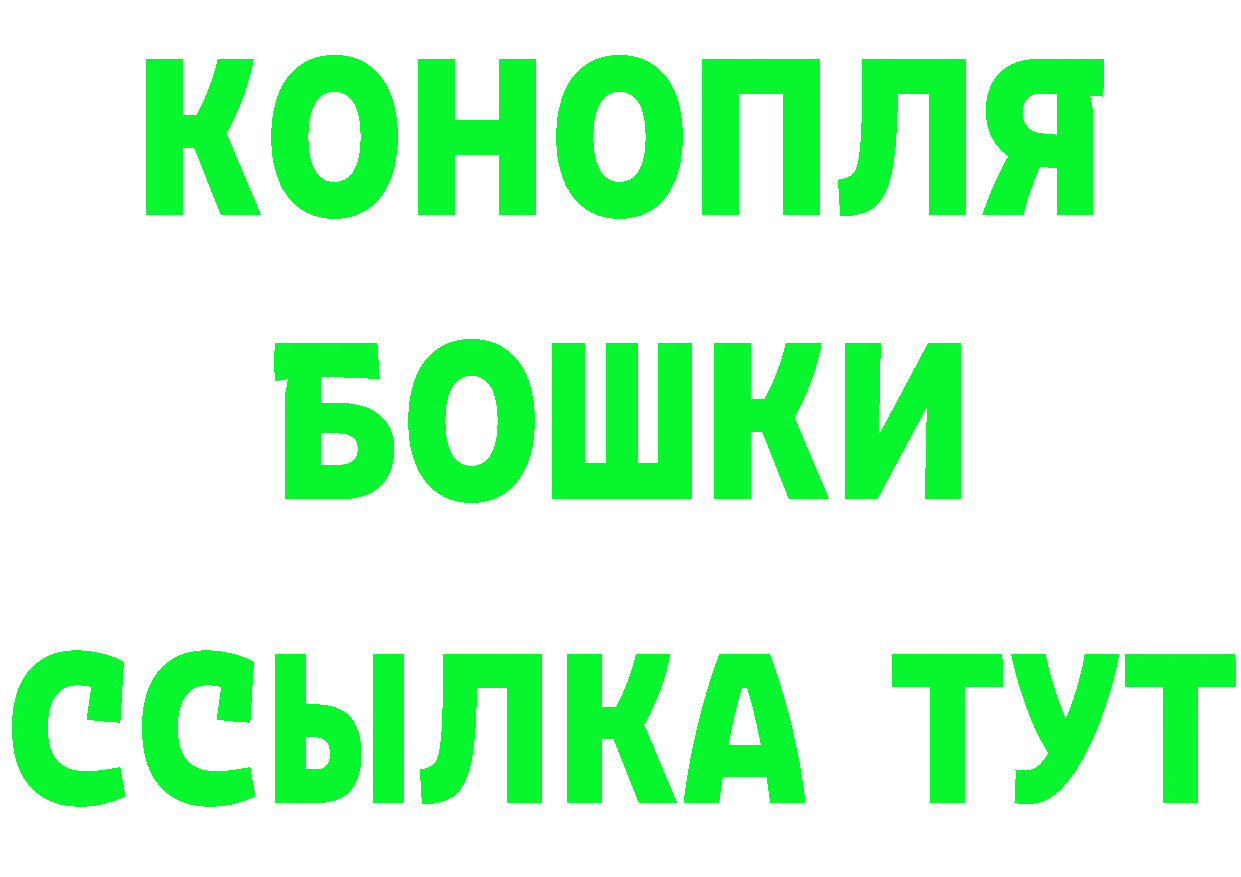 КОНОПЛЯ
БОШКИ
ССЫЛКА ТУТ